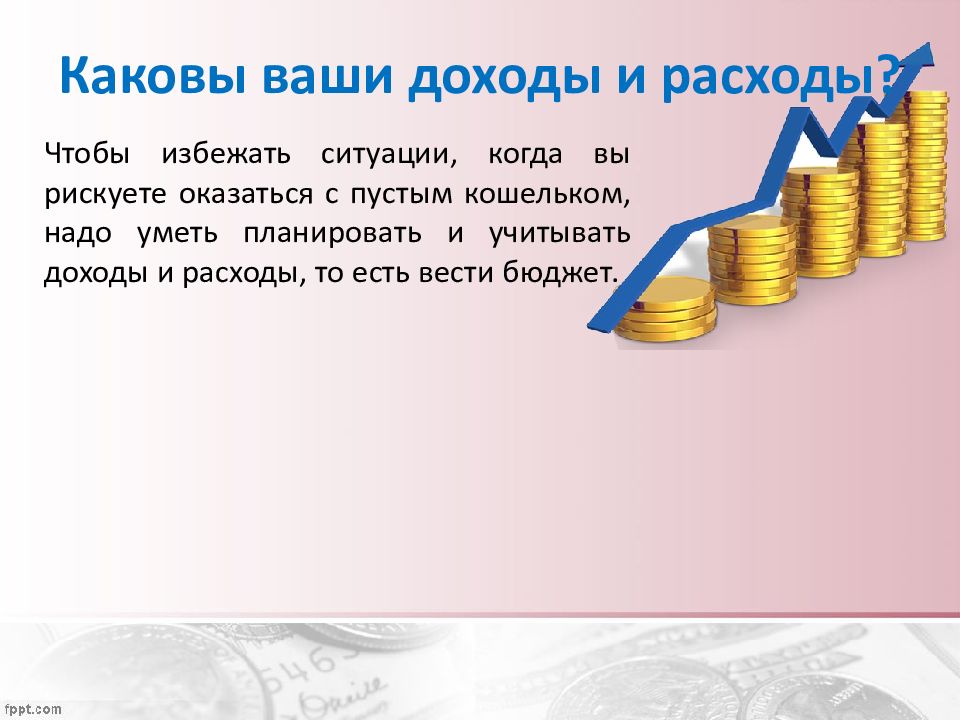 Каковы ваши доходы и расходы?

Чтобы избежать ситуации, когда вы рискуете оказаться с пустым кошельком, надо уметь планировать и учитывать доходы и расходы, то есть вести бюджет.

fppt.com